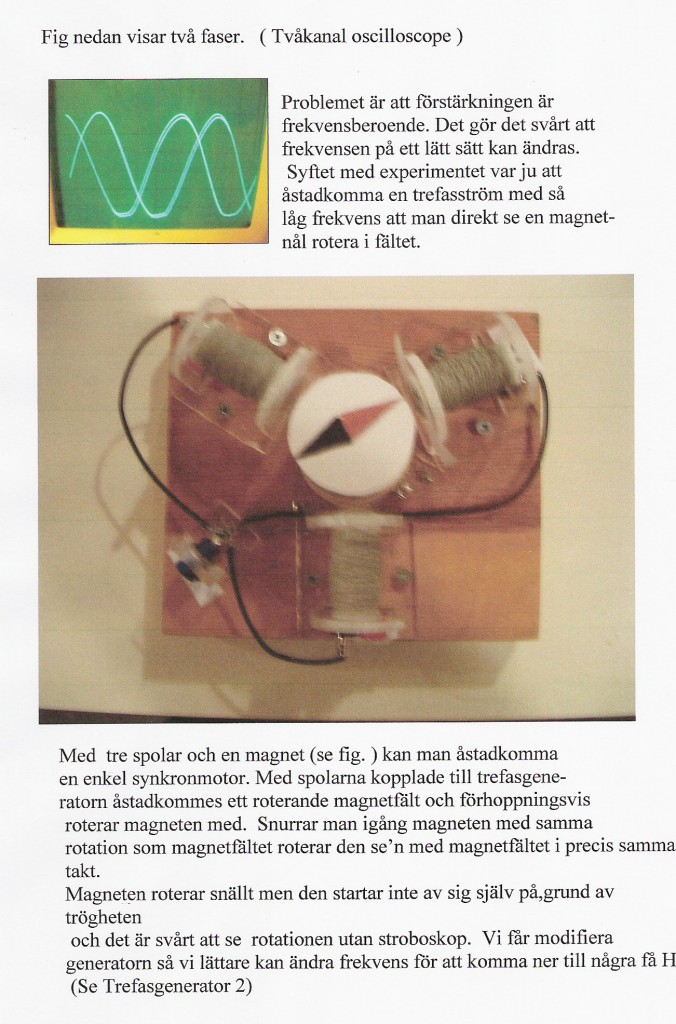 Fig nedan visar två faser. ( Tvåkanal oscilloscope )

Problemet är att förstärkningen är frekvensberoende. Det gör det svårt att frekvensen på ett lätt sätt kan ändras. Syftet med experimentet var ju att åstadkomma en trefasström med så låg frekvens att man direkt se en magnetnål rotera i fältet.

Med tre spolar och en magnet (se fig. ) kan man åstadkomma en enkel synkronmotor. Med spolarna kopplade till trefasgeneratorn åstadkommes ett roterande magnetfält och förhoppningsvis roterar magneten med. Snurrar man igång magneten med samma rotation som magnetfältet roterar den se'n med magnetfältet i precis samma takt.
Magneten roterar snällt men den startar inte av sig själv på,grund av trögheten
och det är svårt att se rotationen utan stroboskop. Vi får modifiera generatorn så vi lättare kan ändra frekvens för att komma ner till några få H
(Se Trefasgenerator 2)